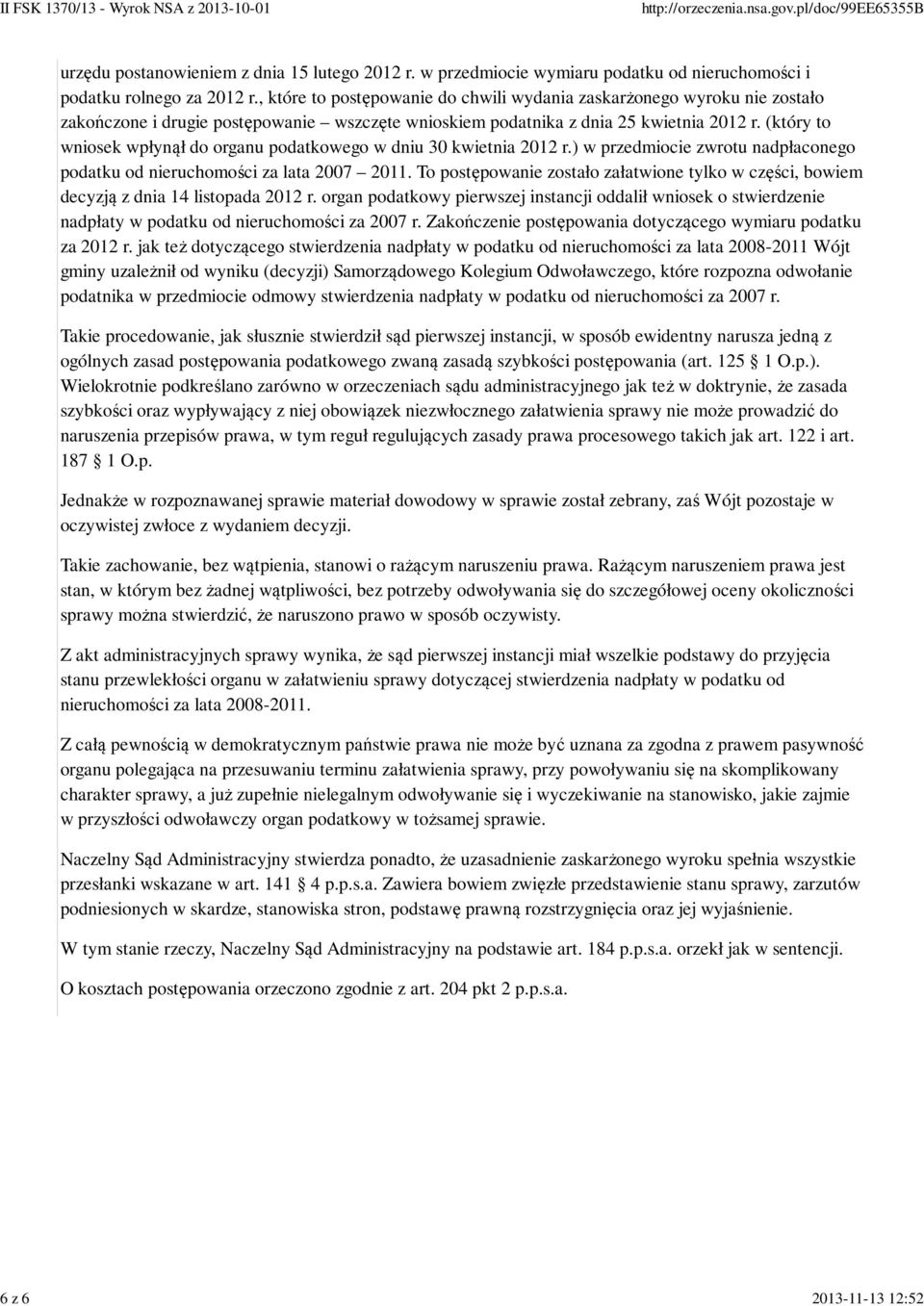 II FSK 1370/13 - Wyrok NSA z 2013-10-01 http://orzeczenia.nsa.gov.pl/doc/99EE65355B

urzędu postanowieniem z dnia 15 lutego 2012 r. w przedmiocie wymiaru podatku od nieruchomości i podatku rolnego za 2012 r., które to postępowanie do chwili wydania zaskarżonego wyroku nie zostało zakończone i drugie postępowanie – wszczęte wnioskiem podatnika z dnia 25 kwietnia 2012 r. (który to wniosek wpłynął do organu podatkowego w dniu 30 kwietnia 2012 r.) w przedmiocie zwrotu nadpłaconego podatku od nieruchomości za lata 2007 – 2011. To postępowanie zostało załatwione tylko w części, bowiem decyzją z dnia 14 listopada 2012 r. organ podatkowy pierwszej instancji oddalił wniosek o stwierdzenie nadpłaty w podatku od nieruchomości za 2007 r. Zakończenie postępowania dotyczącego wymiaru podatku za 2012 r. jak też dotyczącego stwierdzenia nadpłaty w podatku od nieruchomości za lata 2008-2011 Wójt gminy uzależnił od wyniku (decyzji) Samorządowego Kolegium Odwoławczego, które rozpozna odwołanie podatnika w przedmiocie odmowy stwierdzenia nadpłaty w podatku od nieruchomości za 2007 r.

Takie procedowanie, jak słusznie stwierdził sąd pierwszej instancji, w sposób ewidentny narusza jedną z ogólnych zasad postępowania podatkowego zwaną zasadą szybkości postępowania (art. 125 1 O.p.). Wielokrotnie podkreślano zarówno w orzeczeniach sądu administracyjnego jak też w doktrynie, że zasada szybkości oraz wypływający z niej obowiązek niezwłocznego załatwienia sprawy nie może prowadzić do naruszenia przepisów prawa, w tym reguł regulujących zasady prawa procesowego takich jak art. 122 i art. 187 1 O.p.

Jednakże w rozpoznawanej sprawie materiał dowodowy w sprawie został zebrany, zaś Wójt pozostaje w oczywistej zwłoce z wydaniem decyzji.

Takie zachowanie, bez wątpienia, stanowi o rażącym naruszeniu prawa. Rażącym naruszeniem prawa jest stan, w którym bez żadnej wątpliwości, bez potrzeby odwoływania się do szczegółowej oceny okoliczności sprawy można stwierdzić, że naruszono prawo w sposób oczywisty.

Z akt administracyjnych sprawy wynika, że sąd pierwszej instancji miał wszelkie podstawy do przyjęcia stanu przewlekłości organu w załatwieniu sprawy dotyczącej stwierdzenia nadpłaty w podatku od nieruchomości za lata 2008-2011.

Z całą pewnością w demokratycznym państwie prawa nie może być uznana za zgodna z prawem pasywność organu polegająca na przesuwaniu terminu załatwienia sprawy, przy powoływaniu się na skomplikowany charakter sprawy, a już zupełnie nielegalnym odwoływanie się i wyczekiwanie na stanowisko, jakie zajmie w przyszłości odwoławczy organ podatkowy w tożsamej sprawie.

Naczelny Sąd Administracyjny stwierdza ponadto, że uzasadnienie zaskarżonego wyroku spełnia wszystkie przesłanki wskazane w art. 141 4 p.p.s.a. Zawiera bowiem zwięzłe przedstawienie stanu sprawy, zarzutów podniesionych w skardze, stanowiska stron, podstawę prawną rozstrzygnięcia oraz jej wyjaśnienie.

W tym stanie rzeczy, Naczelny Sąd Administracyjny na podstawie art. 184 p.p.s.a. orzekł jak w sentencji.

O kosztach postępowania orzeczono zgodnie z art. 204 pkt 2 p.p.s.a.

6 z 6 2013-11-13 12:52